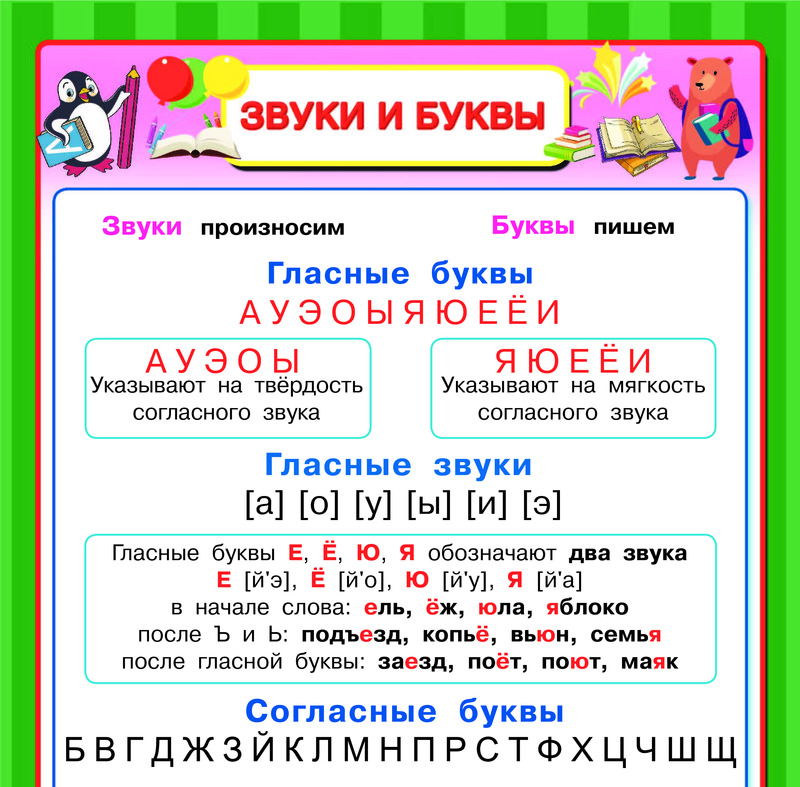 ЗВУКИ И БУКВЫ

Звуки произносим

Буквы пишем

Гласные буквы

А У Э О Ы Я Ю Е Ё И

А У Э О Ы
Указывают на твёрдость согласного звука

Я Ю Е Ё И
Указывают на мягкость согласного звука

Гласные звуки

[а] [о] [у] [ы] [и] [э]

Гласные буквы Е, Ё, Ю, Я обозначают два звука
Е [й'э], Ё [й'о], Ю [й'у], Я [й'а]
в начале слова: ель, ёж, юла, яблоко
после Ъ и Ь: подъезд, копьё, вьюн, семья
после гласной буквы: заезд, поёт, поют, маяк

Согласные буквы

Б В Г Д Ж З Й К Л М Н П Р С Т Ф Х Ц Ч Ш Щ